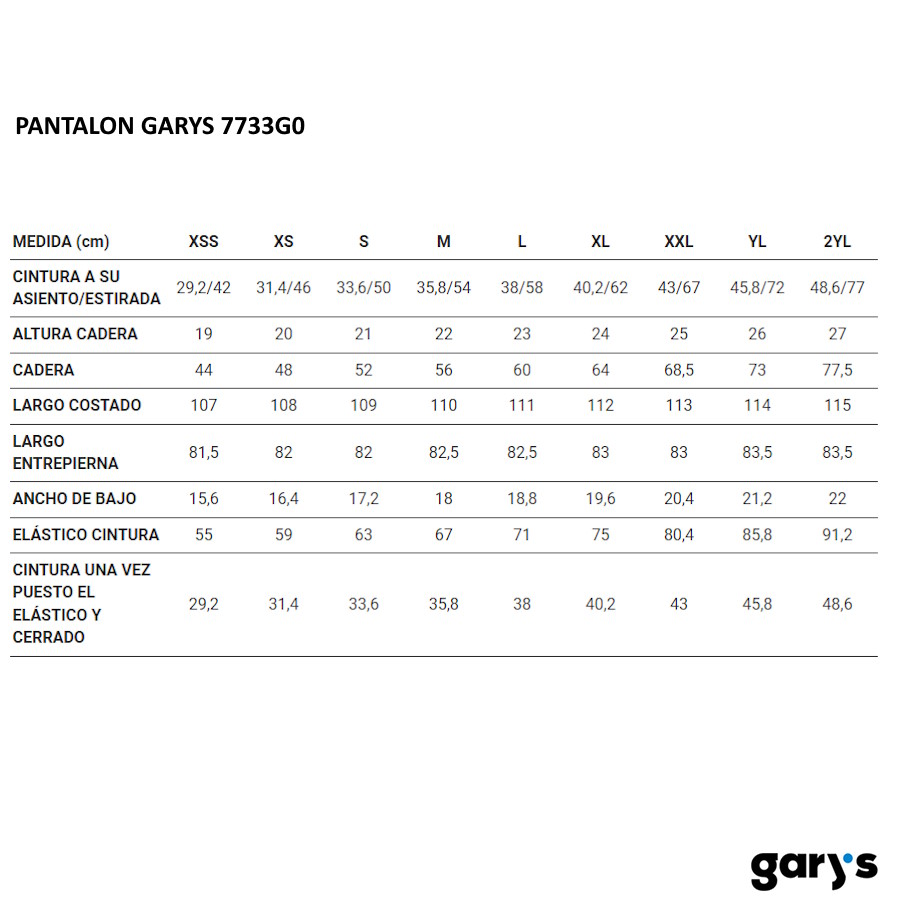 PANTALON GARYS 7733G0

| MEDIDA (cm) | XSS | XS | S | M | L | XL | XXL | YL | 2YL |
|---|---|---|---|---|---|---|---|---|---|
| CINTURA A SU ASIENTO/ESTIRADA | 29,2/42 | 31,4/46 | 33,6/50 | 35,8/54 | 38/58 | 40,2/62 | 43/67 | 45,8/72 | 48,6/77 |
| ALTURA CADERA | 19 | 20 | 21 | 22 | 23 | 24 | 25 | 26 | 27 |
| CADERA | 44 | 48 | 52 | 56 | 60 | 64 | 68,5 | 73 | 77,5 |
| LARGO COSTADO | 107 | 108 | 109 | 110 | 111 | 112 | 113 | 114 | 115 |
| LARGO ENTREPIERNA | 81,5 | 82 | 82 | 82,5 | 82,5 | 83 | 83 | 83,5 | 83,5 |
| ANCHO DE BAJO | 15,6 | 16,4 | 17,2 | 18 | 18,8 | 19,6 | 20,4 | 21,2 | 22 |
| ELÁSTICO CINTURA | 55 | 59 | 63 | 67 | 71 | 75 | 80,4 | 85,8 | 91,2 |
| CINTURA UNA VEZ PUESTO EL ELÁSTICO Y CERRADO | 29,2 | 31,4 | 33,6 | 35,8 | 38 | 40,2 | 43 | 45,8 | 48,6 |

gary's